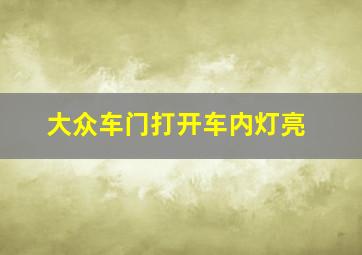 大众车门打开车内灯亮